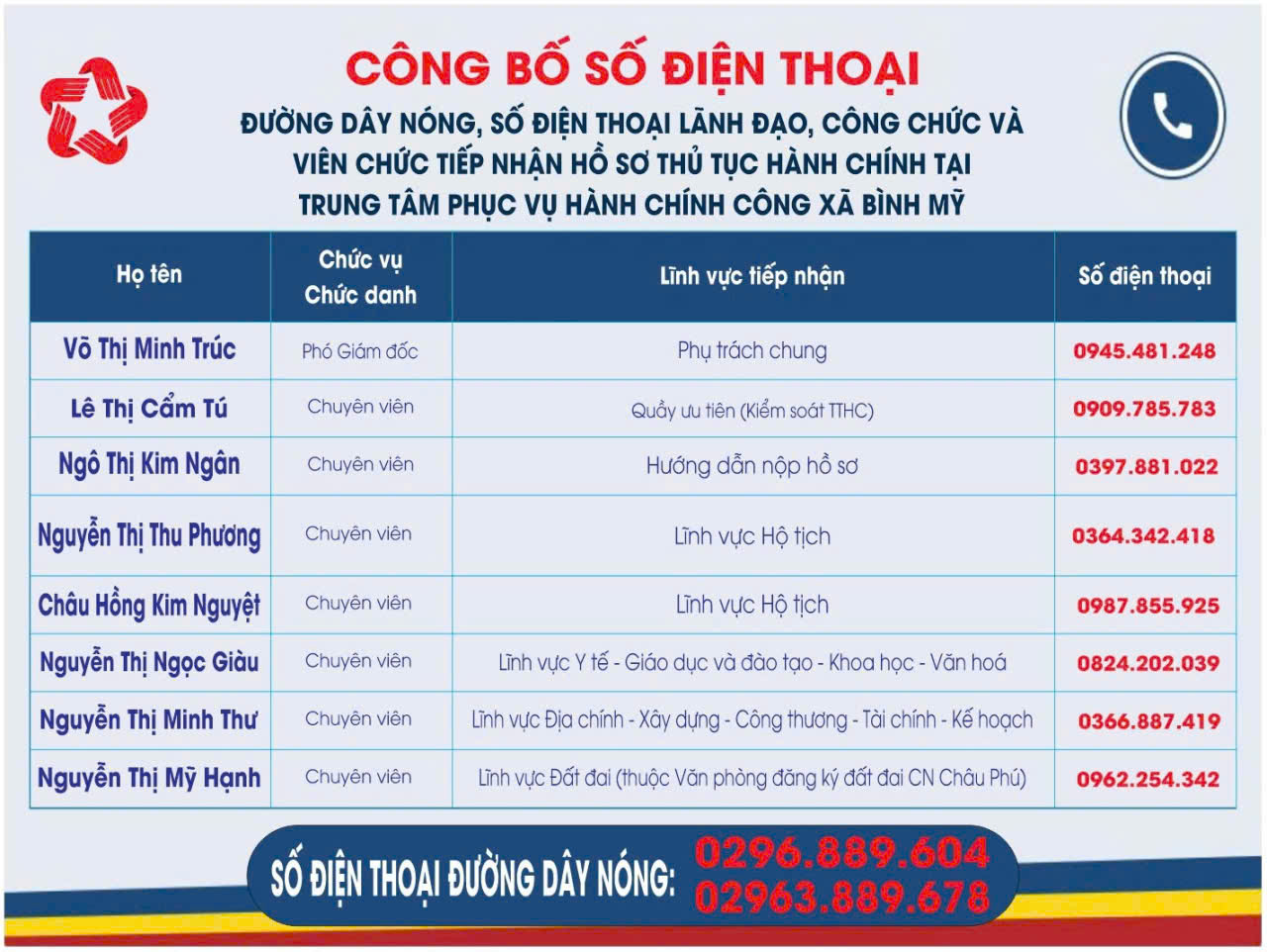 CÔNG BỐ SỐ ĐIỆN THOẠI

ĐƯỜNG DÂY NÓNG, SỐ ĐIỆN THOẠI LÃNH ĐẠO, CÔNG CHỨC VÀ VIÊN CHỨC TIẾP NHẬN HỒ SƠ THỦ TỤC HÀNH CHÍNH TẠI TRUNG TÂM PHỤC VỤ HÀNH CHÍNH CÔNG XÃ BÌNH MỸ

| Họ tên | Chức vụ Chức danh | Lĩnh vực tiếp nhận | Số điện thoại |
|---|---|---|---|
| Võ Thị Minh Trúc | Phó Giám đốc | Phụ trách chung | 0945.481.248 |
| Lê Thị Cẩm Tú | Chuyên viên | Quầy ưu tiên (Kiểm soát TTHC) | 0909.785.783 |
| Ngô Thị Kim Ngân | Chuyên viên | Hướng dẫn nộp hồ sơ | 0397.881.022 |
| Nguyễn Thị Thu Phương | Chuyên viên | Lĩnh vực Hộ tịch | 0364.342.418 |
| Châu Hồng Kim Nguyệt | Chuyên viên | Lĩnh vực Hộ tịch | 0987.855.925 |
| Nguyễn Thị Ngọc Giàu | Chuyên viên | Lĩnh vực Y tế - Giáo dục và đào tạo - Khoa học - Văn hoá | 0824.202.039 |
| Nguyễn Thị Minh Thư | Chuyên viên | Lĩnh vực Địa chính - Xây dựng - Công thương - Tài chính - Kế hoạch | 0366.887.419 |
| Nguyễn Thị Mỹ Hạnh | Chuyên viên | Lĩnh vực Đất đai (thuộc Văn phòng đăng ký đất đai CN Châu Phú) | 0962.254.342 |

SỐ ĐIỆN THOẠI ĐƯỜNG DÂY NÓNG: 0296.889.604
02963.889.678